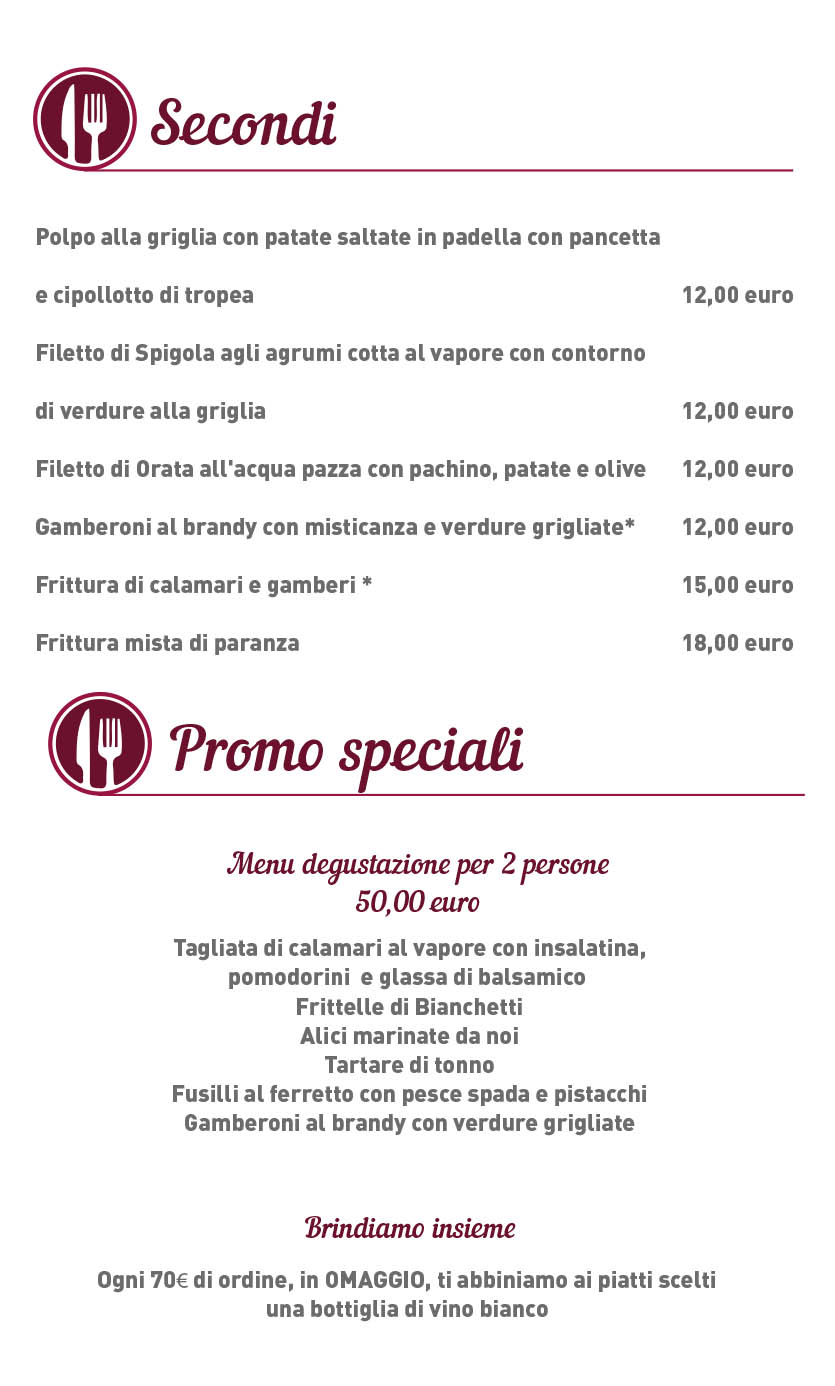 Secondi

Polpo alla griglia con patate saltate in padella con pancetta e cipollotto di tropea 12,00 euro

Filetto di Spigola agli agrumi cotta al vapore con contorno di verdure alla griglia 12,00 euro

Filetto di Orata all'acqua pazza con pachino, patate e olive 12,00 euro

Gamberoni al brandy con misticanza e verdure grigliate* 12,00 euro

Frittura di calamari e gamberi * 15,00 euro

Frittura mista di paranza 18,00 euro

Promo speciali

Menu degustazione per 2 persone
50,00 euro

Tagliata di calamari al vapore con insalatina, pomodorini e glassa di balsamico
Frittelle di Bianchetti
Alici marinate da noi
Tartare di tonno
Fusilli al ferretto con pesce spada e pistacchi
Gamberoni al brandy con verdure grigliate

Brindiamo insieme

Ogni 70€ di ordine, in OMAGGIO, ti abbiniamo ai piatti scelti una bottiglia di vino bianco